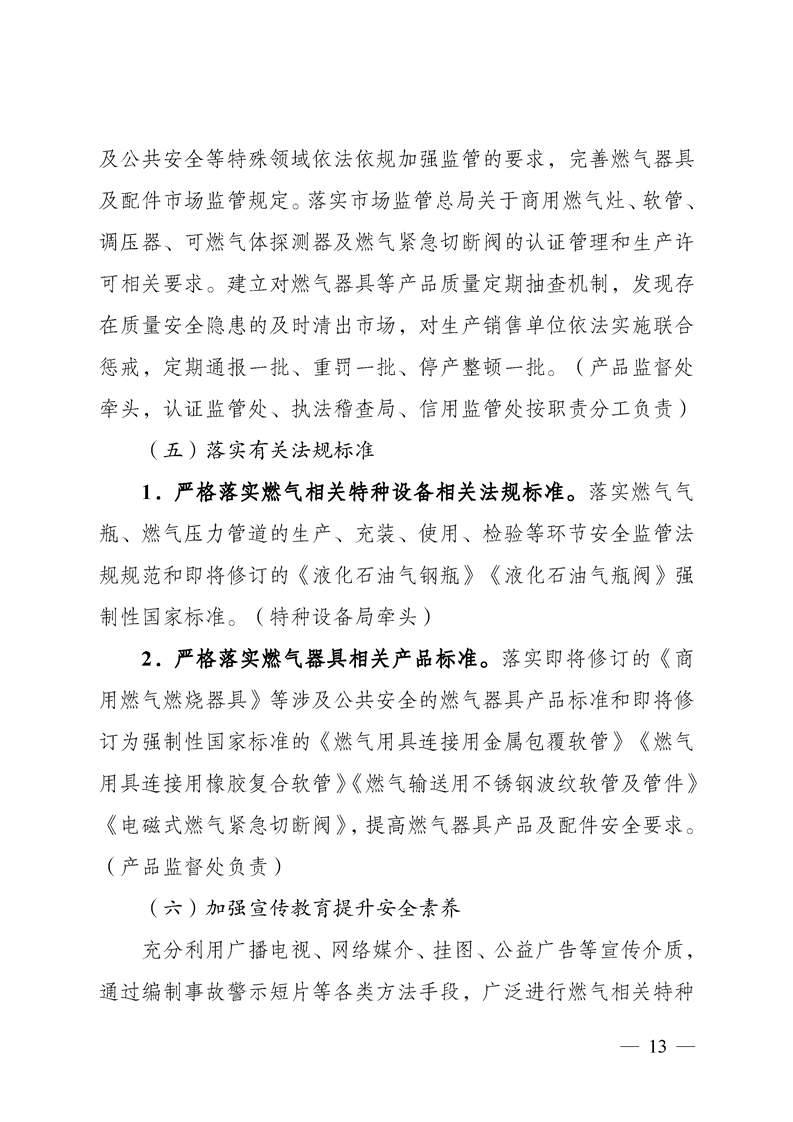 及公共安全等特殊领域依法依规加强监管的要求，完善燃气器具及配件市场监管规定。落实市场监管总局关于商用燃气灶、软管、调压器、可燃气体探测器及燃气紧急切断阀的认证管理和生产许可相关要求。建立对燃气器具等产品质量定期抽查机制，发现存在质量安全隐患的及时清出市场，对生产销售单位依法实施联合惩戒，定期通报一批、重罚一批、停产整顿一批。（产品监督处牵头，认证监管处、执法稽查局、信用监管处按职责分工负责）

（五）落实有关法规标准

1．严格落实燃气相关特种设备相关法规标准。落实燃气气瓶、燃气压力管道的生产、充装、使用、检验等环节安全监管法规规范和即将修订的《液化石油气钢瓶》《液化石油气瓶阀》强制性国家标准。（特种设备局牵头）

2．严格落实燃气器具相关产品标准。落实即将修订的《商用燃气燃烧器具》等涉及公共安全的燃气器具产品标准和即将修订为强制性国家标准的《燃气用具连接用金属包覆软管》《燃气用具连接用橡胶复合软管》《燃气输送用不锈钢波纹软管及管件》《电磁式燃气紧急切断阀》，提高燃气器具产品及配件安全要求。（产品监督处负责）

（六）加强宣传教育提升安全素养

充分利用广播电视、网络媒介、挂图、公益广告等宣传介质，通过编制事故警示短片等各类方法手段，广泛进行燃气相关特种

— 13 —